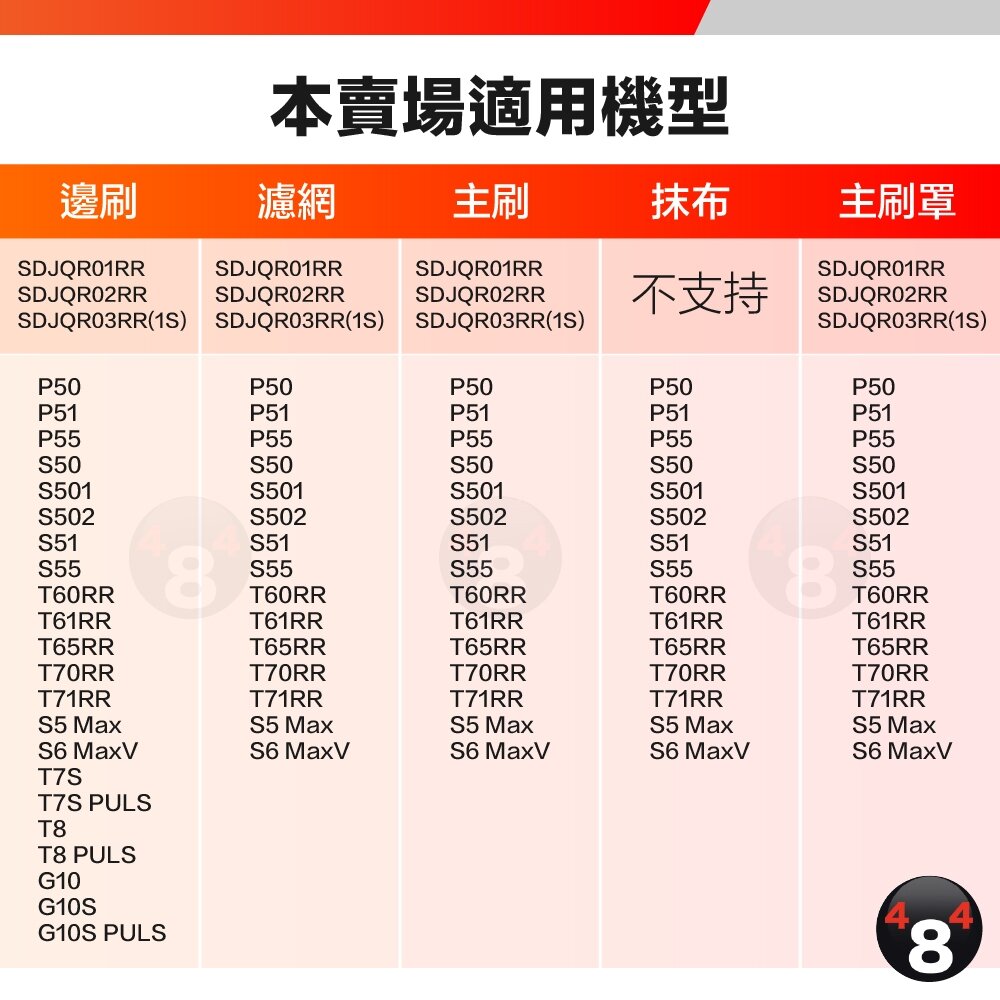 本賣場適用機型

| 邊刷 | 濾網 | 主刷 | 抹布 | 主刷罩 |
|---|---|---|---|---|
| SDJQR01RR SDJQR02RR SDJQR03RR(1S) | SDJQR01RR SDJQR02RR SDJQR03RR(1S) | SDJQR01RR SDJQR02RR SDJQR03RR(1S) | 不支持 | SDJQR01RR SDJQR02RR SDJQR03RR(1S) |
| P50 P51 P55 S50 S501 S502 S51 S55 T60RR T61RR T65RR T70RR T71RR S5 Max S6 MaxV T7S T7S PULS T8 T8 PULS G10 G10S G10S PULS | P50 P51 P55 S50 S501 S502 S51 S55 T60RR T61RR T65RR T70RR T71RR S5 Max S6 MaxV | P50 P51 P55 S50 S501 S502 S51 S55 T60RR T61RR T65RR T70RR T71RR S5 Max S6 MaxV | P50 P51 P55 S50 S501 S502 S51 S55 T60RR T61RR T65RR T70RR T71RR S5 Max S6 MaxV | P50 P51 P55 S50 S501 S502 S51 S55 T60RR T61RR T65RR T70RR T71RR S5 Max S6 MaxV |

484